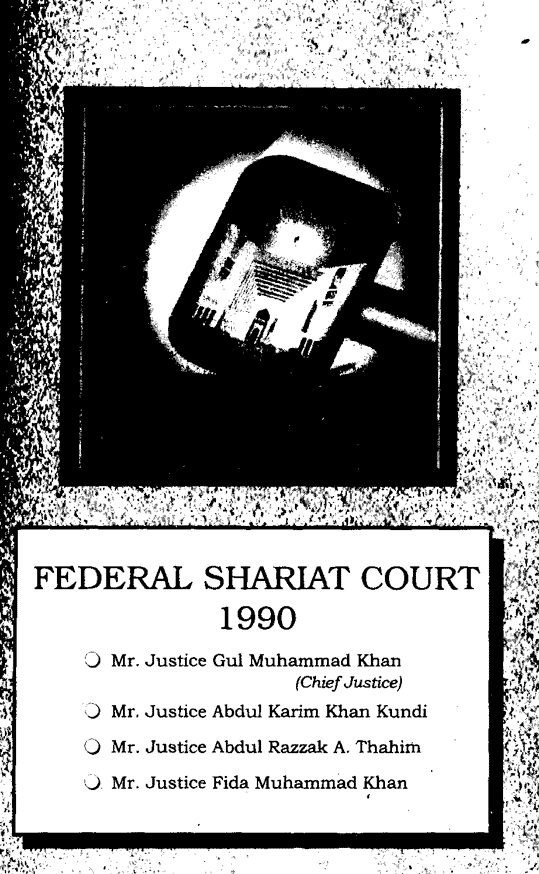 FEDERAL SHARIAT COURT
1990

Mr. Justice Gul Muhammad Khan (Chief Justice)

Mr. Justice Abdul Karim Khan Kundi

Mr. Justice Abdul Razzak A. Thahim

Mr. Justice Fida Muhammad Khan